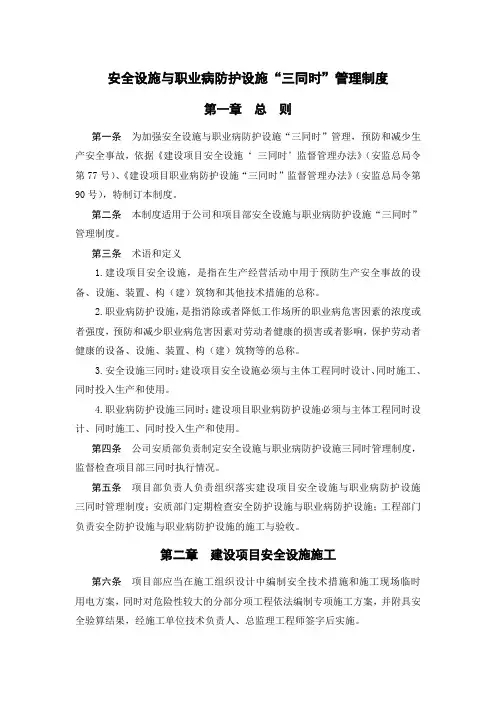 安全设施与职业病防护设施“三同时”管理制度

第一章　总　则

第一条　为加强安全设施与职业病防护设施“三同时”管理，预防和减少生产安全事故，依据《建设项目安全设施‘三同时’监督管理办法》（安监总局令第77号）、《建设项目职业病防护设施“三同时”监督管理办法》（安监总局令第90号），特制订本制度。

第二条　本制度适用于公司和项目部安全设施与职业病防护设施“三同时”管理制度。

第三条　术语和定义

1.建设项目安全设施，是指在生产经营活动中用于预防生产安全事故的设备、设施、装置、构（建）筑物和其他技术措施的总称。

2.职业病防护设施，是指消除或者降低工作场所的职业病危害因素的浓度或者强度，预防和减少职业病危害因素对劳动者健康的损害或者影响，保护劳动者健康的设备、设施、装置、构（建）筑物等的总称。

3.安全设施三同时：建设项目安全设施必须与主体工程同时设计、同时施工、同时投入生产和使用。

4.职业病防护设施三同时：建设项目职业病防护设施必须与主体工程同时设计、同时施工、同时投入生产和使用。

第四条　公司安质部负责制定安全设施与职业病防护设施三同时管理制度，监督检查项目部三同时执行情况。

第五条　项目部负责人负责组织落实建设项目安全设施与职业病防护设施三同时管理制度；安质部门定期检查安全防护设施与职业病防护设施；工程部门负责安全防护设施与职业病防护设施的施工与验收。

第二章　建设项目安全设施施工

第六条　项目部应当在施工组织设计中编制安全技术措施和施工现场临时用电方案，同时对危险性较大的分部分项工程依法编制专项施工方案，并附具安全验算结果，经施工单位技术负责人、总监理工程师签字后实施。